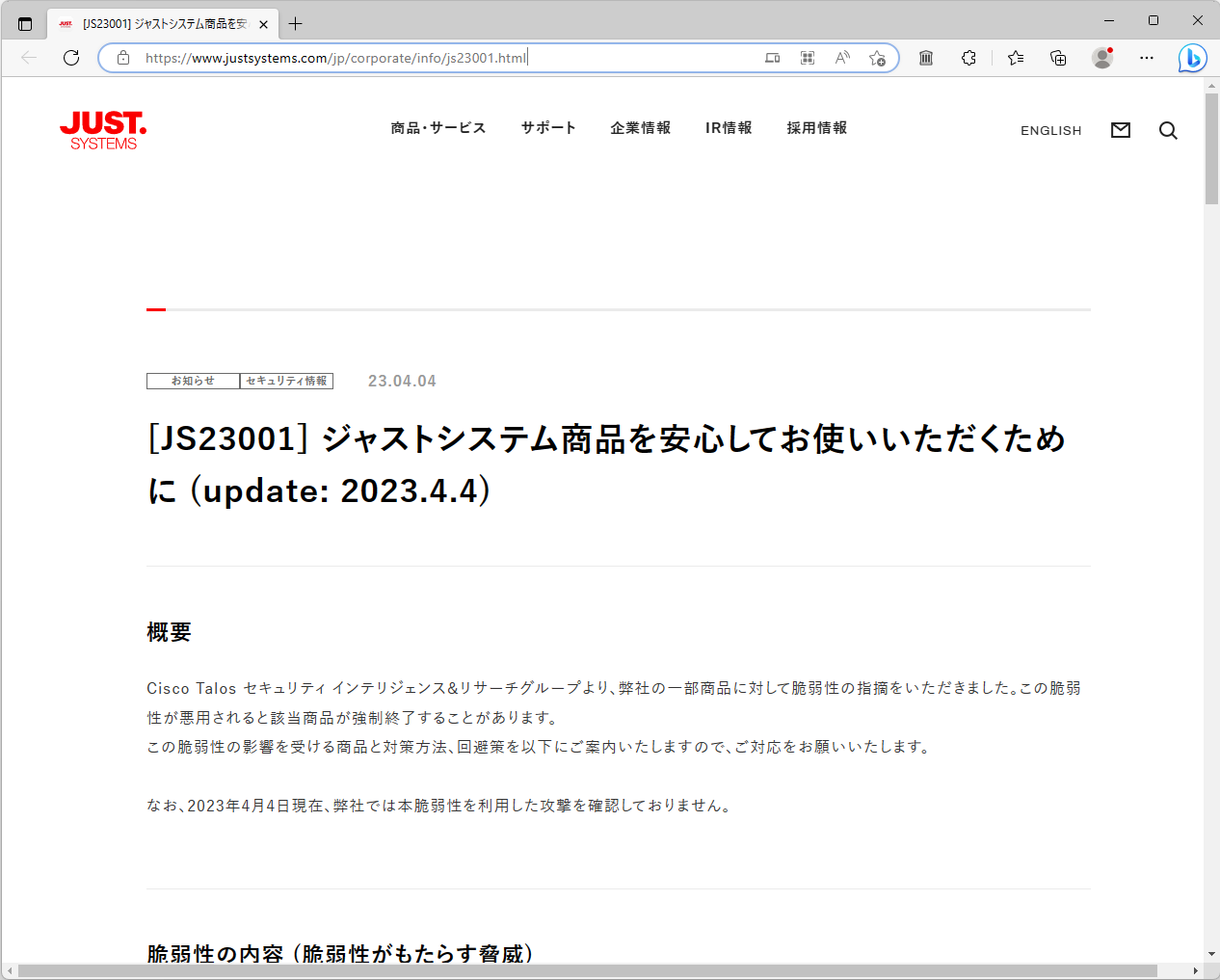 [JS23001] ジャストシステム商品を安

https://www.justsystems.com/jp/corporate/info/js23001.html

JUST. SYSTEMS

商品・サービス　サポート　企業情報　IR情報　採用情報

ENGLISH

お知らせ　セキュリティ情報　23.04.04

[JS23001] ジャストシステム商品を安心してお使いいただくために (update: 2023.4.4)

概要

Cisco Talos セキュリティ インテリジェンス&リサーチグループより、弊社の一部商品に対して脆弱性の指摘をいただきました。この脆弱性が悪用されると該当商品が強制終了することがあります。
この脆弱性の影響を受ける商品と対策方法、回避策を以下にご案内いたしますので、ご対応をお願いいたします。

なお、2023年4月4日現在、弊社では本脆弱性を利用した攻撃を確認しておりません。

脆弱性の内容 (脆弱性がもたらす脅威)